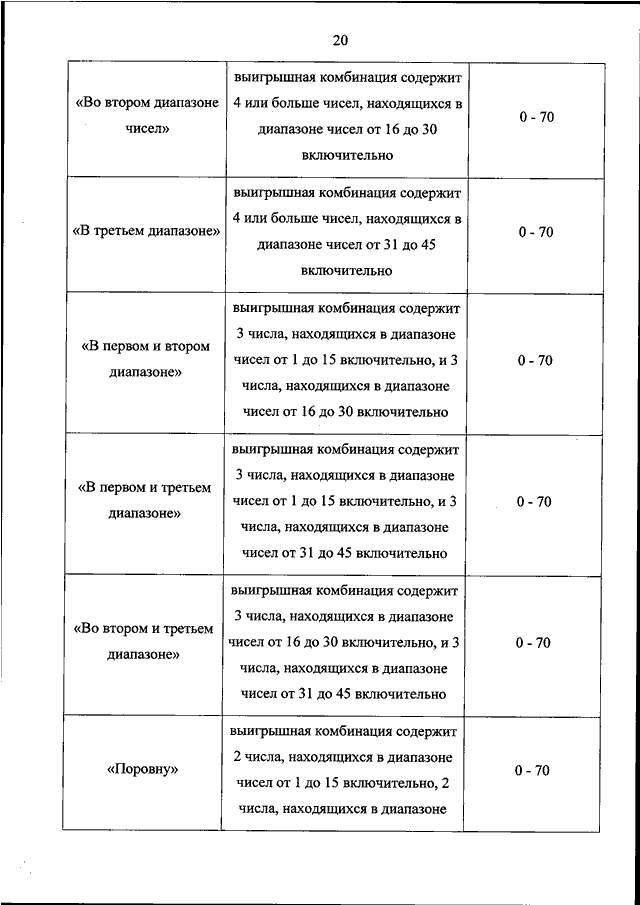 20

| | | |
|---|---|---|
| «Во втором диапазоне чисел» | выигрышная комбинация содержит 4 или больше чисел, находящихся в диапазоне чисел от 16 до 30 включительно | 0 - 70 |
| «В третьем диапазоне» | выигрышная комбинация содержит 4 или больше чисел, находящихся в диапазоне чисел от 31 до 45 включительно | 0 - 70 |
| «В первом и втором диапазоне» | выигрышная комбинация содержит 3 числа, находящихся в диапазоне чисел от 1 до 15 включительно, и 3 числа, находящихся в диапазоне чисел от 16 до 30 включительно | 0 - 70 |
| «В первом и третьем диапазоне» | выигрышная комбинация содержит 3 числа, находящихся в диапазоне чисел от 1 до 15 включительно, и 3 числа, находящихся в диапазоне чисел от 31 до 45 включительно | 0 - 70 |
| «Во втором и третьем диапазоне» | выигрышная комбинация содержит 3 числа, находящихся в диапазоне чисел от 16 до 30 включительно, и 3 числа, находящихся в диапазоне чисел от 31 до 45 включительно | 0 - 70 |
| «Поровну» | выигрышная комбинация содержит 2 числа, находящихся в диапазоне чисел от 1 до 15 включительно, 2 числа, находящихся в диапазоне | 0 - 70 |